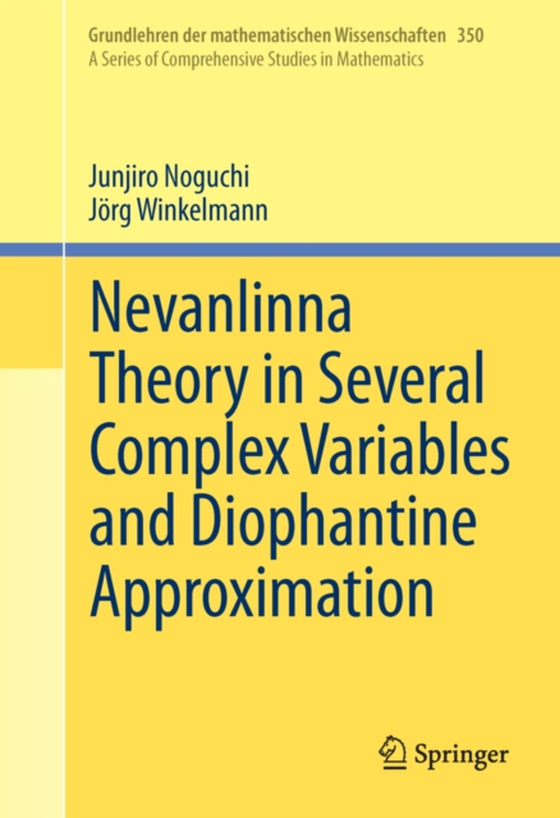 Grundlehren der mathematischen Wissenschaften 350
A Series of Comprehensive Studies in Mathematics

Junjiro Noguchi
Jörg Winkelmann

Nevanlinna Theory in Several Complex Variables and Diophantine Approximation

Springer